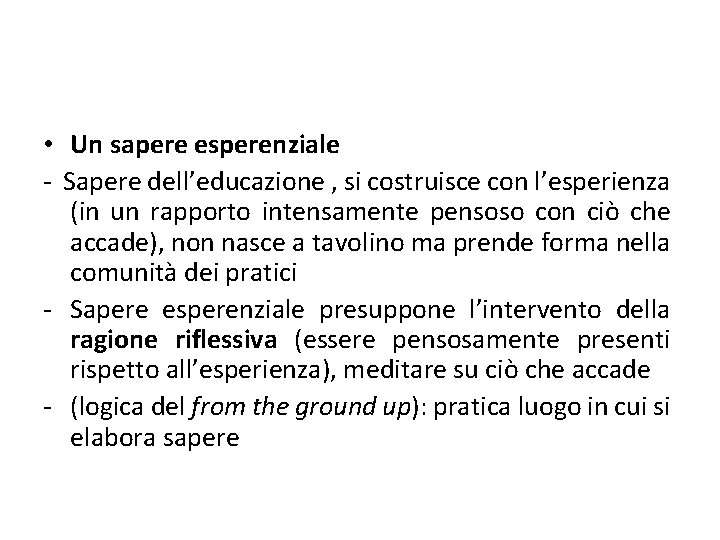 • Un sapere esperenziale

- Sapere dell’educazione , si costruisce con l’esperienza (in un rapporto intensamente pensoso con ciò che accade), non nasce a tavolino ma prende forma nella comunità dei pratici

- Sapere esperenziale presuppone l’intervento della ragione riflessiva (essere pensosamente presenti rispetto all’esperienza), meditare su ciò che accade

- (logica del from the ground up): pratica luogo in cui si elabora sapere